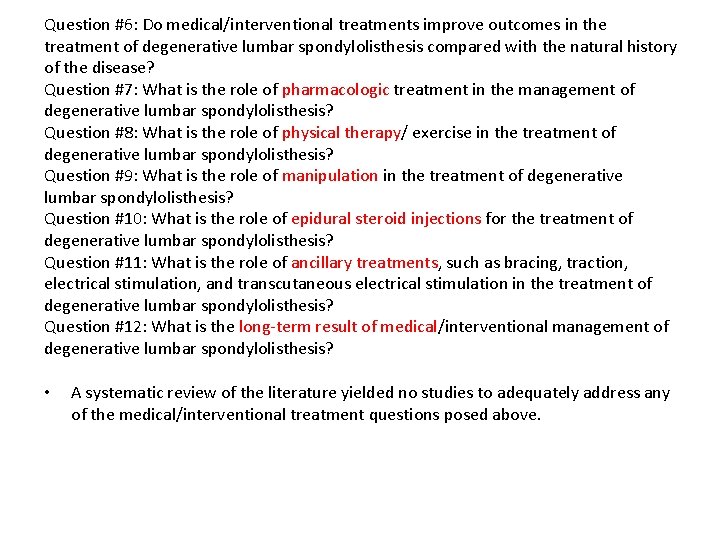 Question #6: Do medical/interventional treatments improve outcomes in the treatment of degenerative lumbar spondylolisthesis compared with the natural history of the disease?
Question #7: What is the role of pharmacologic treatment in the management of degenerative lumbar spondylolisthesis?
Question #8: What is the role of physical therapy/ exercise in the treatment of degenerative lumbar spondylolisthesis?
Question #9: What is the role of manipulation in the treatment of degenerative lumbar spondylolisthesis?
Question #10: What is the role of epidural steroid injections for the treatment of degenerative lumbar spondylolisthesis?
Question #11: What is the role of ancillary treatments, such as bracing, traction, electrical stimulation, and transcutaneous electrical stimulation in the treatment of degenerative lumbar spondylolisthesis?
Question #12: What is the long-term result of medical/interventional management of degenerative lumbar spondylolisthesis?

• A systematic review of the literature yielded no studies to adequately address any of the medical/interventional treatment questions posed above.